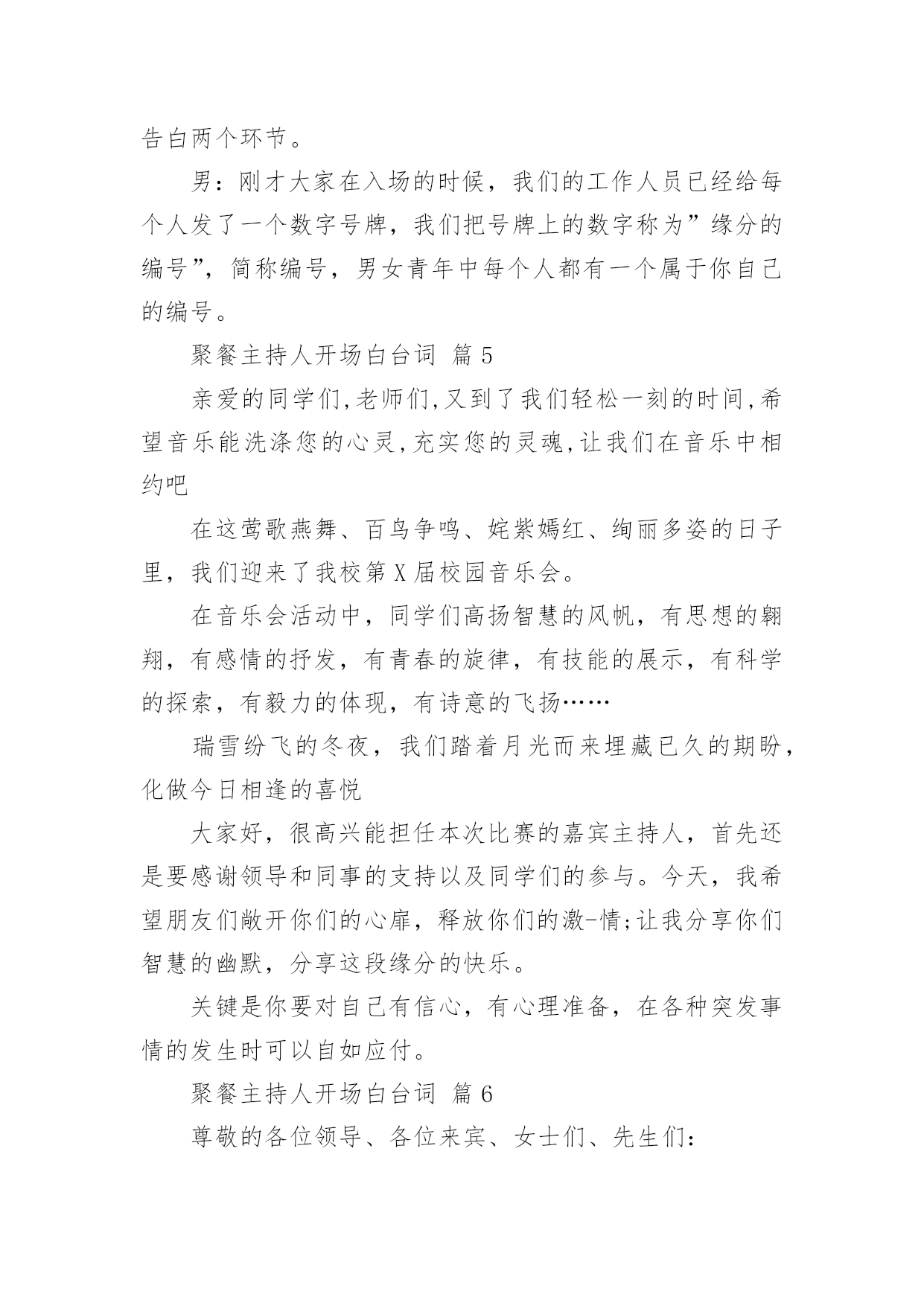 告白两个环节。

男：刚才大家在入场的时候，我们的工作人员已经给每个人发了一个数字号牌，我们把号牌上的数字称为”缘分的编号”，简称编号，男女青年中每个人都有一个属于你自己的编号。

聚餐主持人开场白台词 篇 5

亲爱的同学们,老师们,又到了我们轻松一刻的时间,希望音乐能洗涤您的心灵,充实您的灵魂,让我们在音乐中相约吧

在这莺歌燕舞、百鸟争鸣、姹紫嫣红、绚丽多姿的日子里，我们迎来了我校第 X 届校园音乐会。

在音乐会活动中，同学们高扬智慧的风帆，有思想的翱翔，有感情的抒发，有青春的旋律，有技能的展示，有科学的探索，有毅力的体现，有诗意的飞扬……

瑞雪纷飞的冬夜，我们踏着月光而来埋藏已久的期盼，化做今日相逢的喜悦

大家好，很高兴能担任本次比赛的嘉宾主持人，首先还是要感谢领导和同事的支持以及同学们的参与。今天，我希望朋友们敞开你们的心扉，释放你们的激-情;让我分享你们智慧的幽默，分享这段缘分的快乐。

关键是你要对自己有信心，有心理准备，在各种突发事情的发生时可以自如应付。

聚餐主持人开场白台词 篇 6

尊敬的各位领导、各位来宾、女士们、先生们: